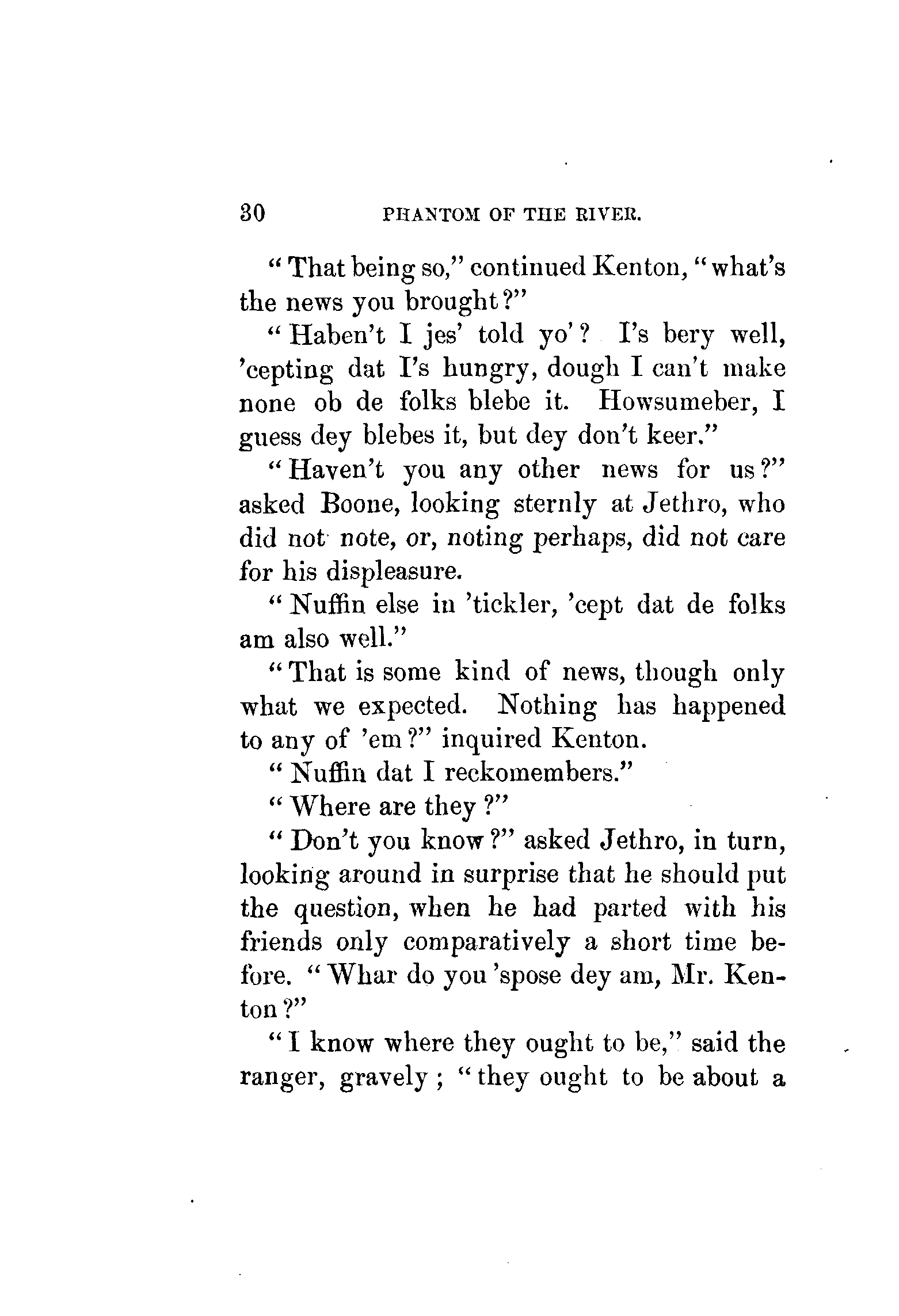 30 PHANTOM OF THE RIVER.

"That being so," continued Kenton, "what's the news you brought?"

"Haben't I jes' told yo'? I's bery well, 'cepting dat I's hungry, dough I can't make none ob de folks blebe it. Howsumeber, I guess dey blebes it, but dey don't keer."

"Haven't you any other news for us?" asked Boone, looking sternly at Jethro, who did not note, or, noting perhaps, did not care for his displeasure.

"Nuffin else in 'tickler, 'cept dat de folks am also well."

"That is some kind of news, though only what we expected. Nothing has happened to any of 'em?" inquired Kenton.

"Nuffin dat I reckomembers."

"Where are they?"

"Don't you know?" asked Jethro, in turn, looking around in surprise that he should put the question, when he had parted with his friends only comparatively a short time before. "Whar do you 'spose dey am, Mr. Kenton?"

"I know where they ought to be," said the ranger, gravely; "they ought to be about a